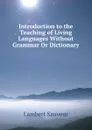 Introduction to the Teaching of Living Languages Without Grammar Or Dictionary

Lambert Sauveur